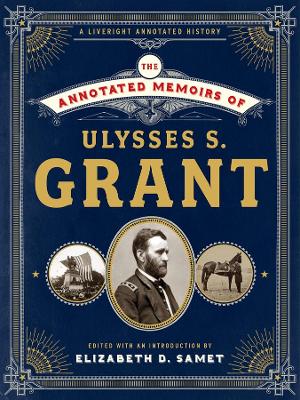 A LIVERIGHT ANNOTATED HISTORY

THE
ANNOTATED MEMOIRS OF

ULYSSES S.
GRANT

EDITED WITH AN INTRODUCTION BY
ELIZABETH D. SAMET